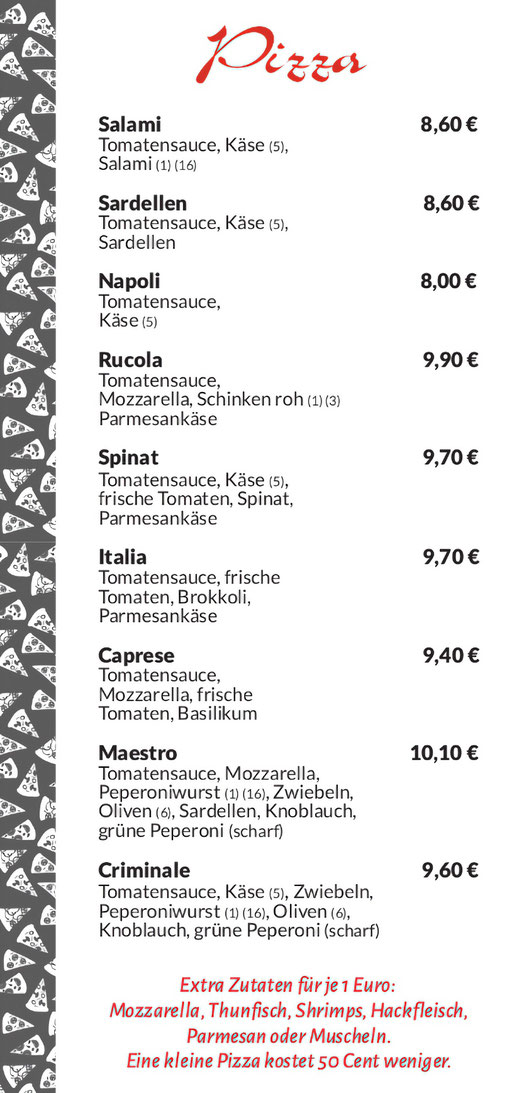 Pizza

Salami 8,60 €
Tomatensauce, Käse (5), Salami (1) (16)

Sardellen 8,60 €
Tomatensauce, Käse (5), Sardellen

Napoli 8,00 €
Tomatensauce, Käse (5)

Rucola 9,90 €
Tomatensauce, Mozzarella, Schinken roh (1) (3) Parmesankäse

Spinat 9,70 €
Tomatensauce, Käse (5), frische Tomaten, Spinat, Parmesankäse

Italia 9,70 €
Tomatensauce, frische Tomaten, Brokkoli, Parmesankäse

Caprese 9,40 €
Tomatensauce, Mozzarella, frische Tomaten, Basilikum

Maestro 10,10 €
Tomatensauce, Mozzarella, Peperoniwurst (1) (16), Zwiebeln, Oliven (6), Sardellen, Knoblauch, grüne Peperoni (scharf)

Criminale 9,60 €
Tomatensauce, Käse (5), Zwiebeln, Peperoniwurst (1) (16), Oliven (6), Knoblauch, grüne Peperoni (scharf)

Extra Zutaten für je 1 Euro:
Mozzarella, Thunfisch, Shrimps, Hackfleisch, Parmesan oder Muscheln.
Eine kleine Pizza kostet 50 Cent weniger.